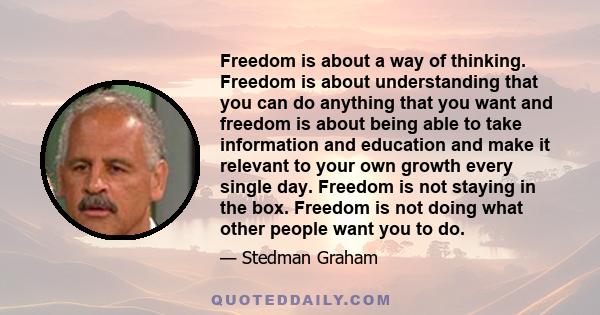 Freedom is about a way of thinking. Freedom is about understanding that you can do anything that you want and freedom is about being able to take information and education and make it relevant to your own growth every single day. Freedom is not staying in the box. Freedom is not doing what other people want you to do.

— Stedman Graham

QUOTEDDAILY.COM